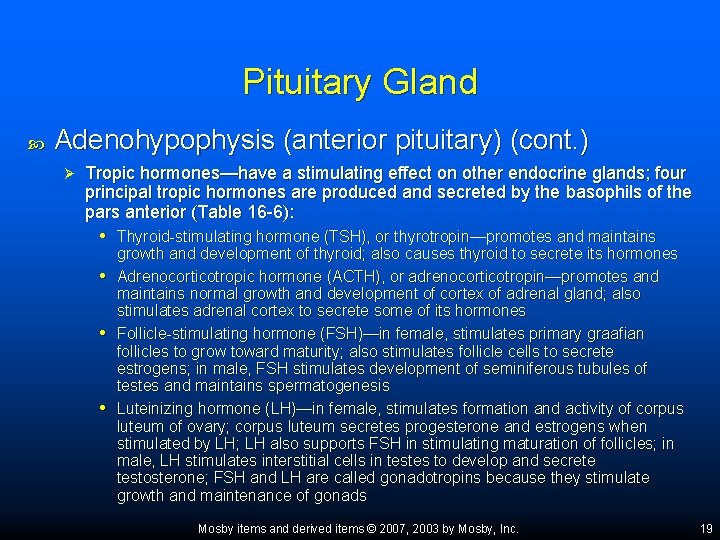 Pituitary Gland

Adenohypophysis (anterior pituitary) (cont.)

Tropic hormones—have a stimulating effect on other endocrine glands; four principal tropic hormones are produced and secreted by the basophils of the pars anterior (Table 16-6):

• Thyroid-stimulating hormone (TSH), or thyrotropin—promotes and maintains growth and development of thyroid; also causes thyroid to secrete its hormones

• Adrenocorticotropic hormone (ACTH), or adrenocorticotropin—promotes and maintains normal growth and development of cortex of adrenal gland; also stimulates adrenal cortex to secrete some of its hormones

• Follicle-stimulating hormone (FSH)—in female, stimulates primary graafian follicles to grow toward maturity; also stimulates follicle cells to secrete estrogens; in male, FSH stimulates development of seminiferous tubules of testes and maintains spermatogenesis

• Luteinizing hormone (LH)—in female, stimulates formation and activity of corpus luteum of ovary; corpus luteum secretes progesterone and estrogens when stimulated by LH; LH also supports FSH in stimulating maturation of follicles; in male, LH stimulates interstitial cells in testes to develop and secrete testosterone; FSH and LH are called gonadotropins because they stimulate growth and maintenance of gonads

Mosby items and derived items © 2007, 2003 by Mosby, Inc.

19